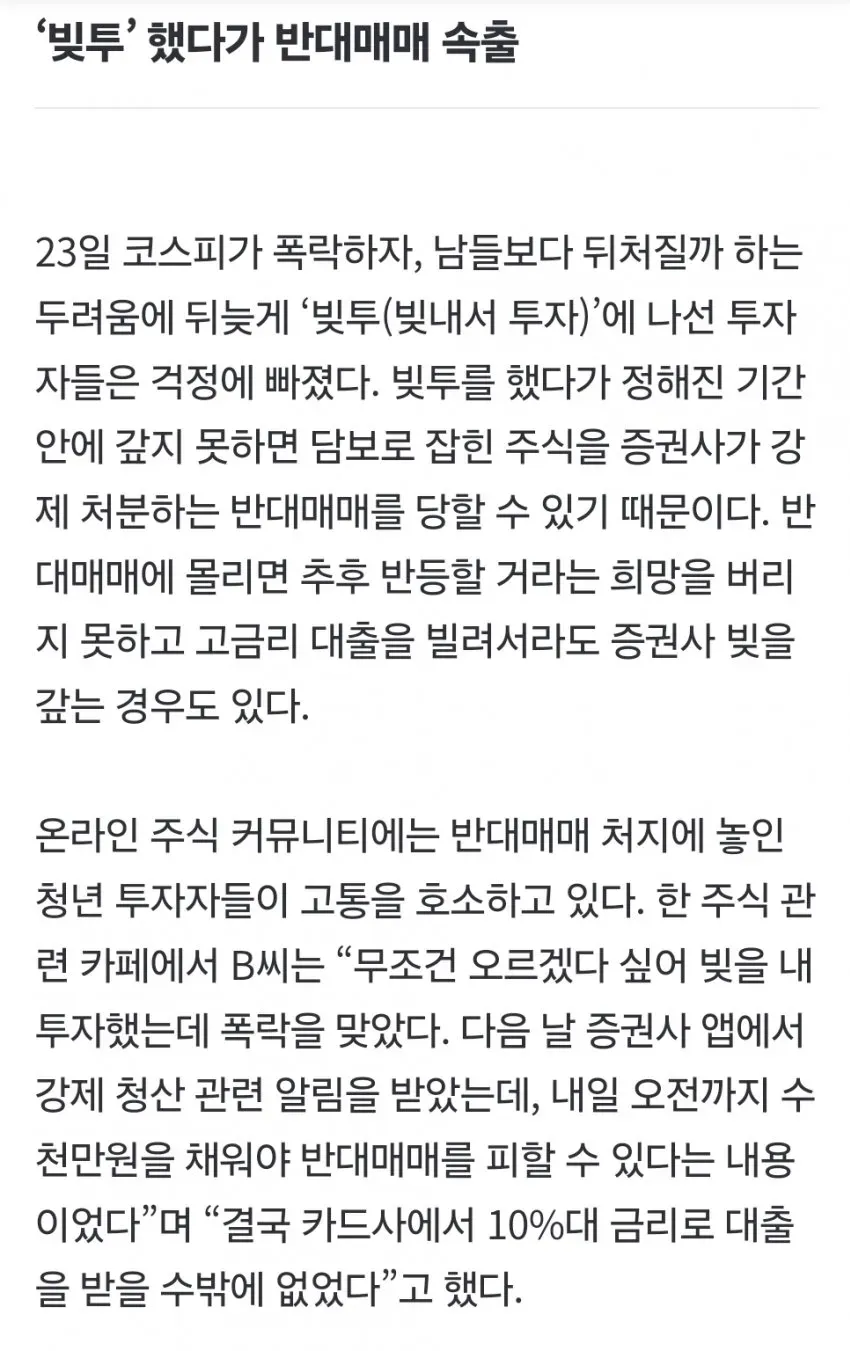 ‘빚투’ 했다가 반대매매 속출

23일 코스피가 폭락하자, 남들보다 뒤처질까 하는 두려움에 뒤늦게 ‘빚투(빚내서 투자)’에 나선 투자자들은 걱정에 빠졌다. 빚투를 했다가 정해진 기간 안에 갚지 못하면 담보로 잡힌 주식을 증권사가 강제 처분하는 반대매매를 당할 수 있기 때문이다. 반대매매에 몰리면 추후 반등할 거라는 희망을 버리지 못하고 고금리 대출을 빌려서라도 증권사 빚을 갚는 경우도 있다.

온라인 주식 커뮤니티에는 반대매매 처지에 놓인 청년 투자자들이 고통을 호소하고 있다. 한 주식 관련 카페에서 B씨는 “무조건 오르겠다 싶어 빚을 내 투자했는데 폭락을 맞았다. 다음 날 증권사 앱에서 강제 청산 관련 알림을 받았는데, 내일 오전까지 수천만원을 채워야 반대매매를 피할 수 있다는 내용이었다”며 “결국 카드사에서 10%대 금리로 대출을 받을 수밖에 없었다”고 했다.